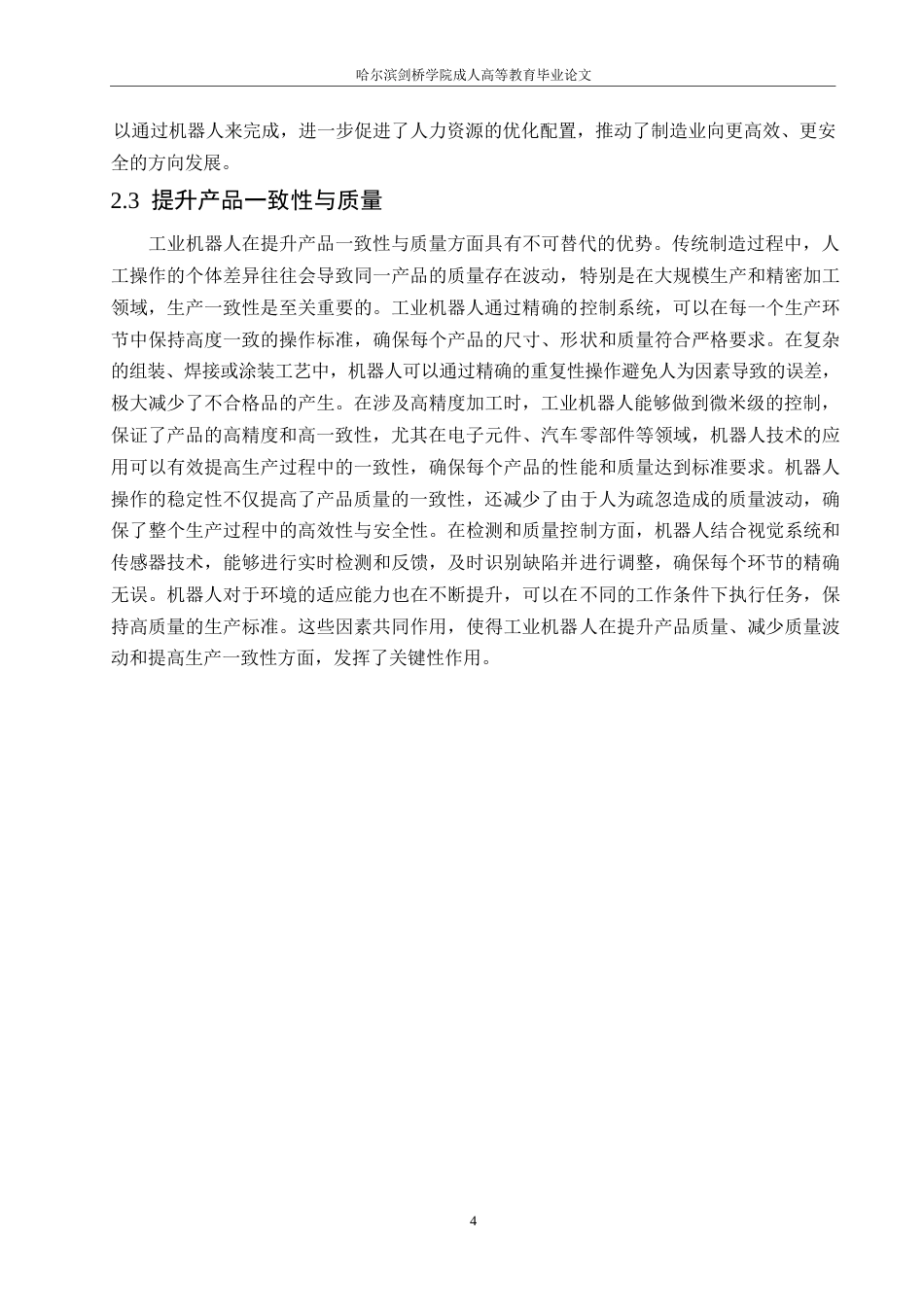 哈尔滨剑桥学院成人高等教育毕业论文

以通过机器人来完成，进一步促进了人力资源的优化配置，推动了制造业向更高效、更安全的方向发展。

2.3 提升产品一致性与质量

工业机器人在提升产品一致性与质量方面具有不可替代的优势。传统制造过程中，人工操作的个体差异往往会导致同一产品的质量存在波动，特别是在大规模生产和精密加工领域，生产一致性是至关重要的。工业机器人通过精确的控制系统，可以在每一个生产环节中保持高度一致的操作标准，确保每个产品的尺寸、形状和质量符合严格要求。在复杂的组装、焊接或涂装工艺中，机器人可以通过精确的重复性操作避免人为因素导致的误差，极大减少了不合格品的产生。在涉及高精度加工时，工业机器人能够做到微米级的控制，保证了产品的高精度和高一致性，尤其在电子元件、汽车零部件等领域，机器人技术的应用可以有效提高生产过程中的一致性，确保每个产品的性能和质量达到标准要求。机器人操作的稳定性不仅提高了产品质量的一致性，还减少了由于人为疏忽造成的质量波动，确保了整个生产过程中的高效性与安全性。在检测和质量控制方面，机器人结合视觉系统和传感器技术，能够进行实时检测和反馈，及时识别缺陷并进行调整，确保每个环节的精确无误。机器人对于环境的适应能力也在不断提升，可以在不同的工作条件下执行任务，保持高质量的生产标准。这些因素共同作用，使得工业机器人在提升产品质量、减少质量波动和提高生产一致性方面，发挥了关键性作用。

4